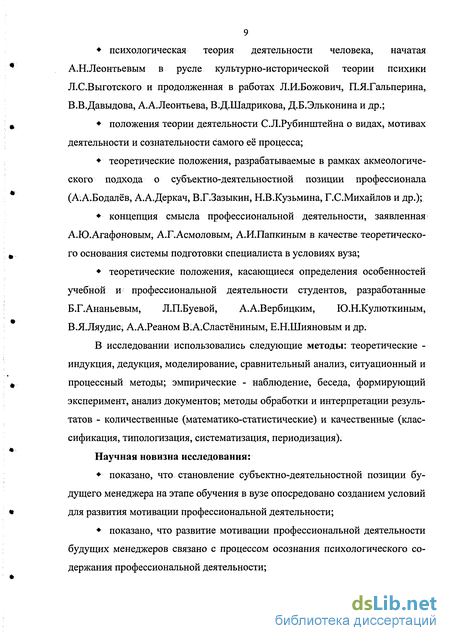 9

• психологическая теория деятельности человека, начатая А.Н.Леонтьевым в русле культурно-исторической теории психики Л.С.Выготского и продолженная в работах Л.И.Божович, П.Я.Гальперина, В.В.Давыдова, А.А.Леонтьева, В.Д.Шадрикова, Д.Б.Эльконина и др.;

• положения теории деятельности С.Л.Рубинштейна о видах, мотивах деятельности и сознательности самого её процесса;

• теоретические положения, разрабатываемые в рамках акмеологического подхода о субъектно-деятельностной позиции профессионала (А.А.Бодалёв, А.А.Деркач, В.Г.Зазыкин, Н.В.Кузьмина, Г.С.Михайлов и др.);

• концепция смысла профессиональной деятельности, заявленная А.Ю.Агафоновым, А.Г.Асмоловым, А.И.Папкиным в качестве теоретического основания системы подготовки специалиста в условиях вуза;

• теоретические положения, касающиеся определения особенностей учебной и профессиональной деятельности студентов, разработанные Б.Г.Ананьевым, Л.П.Буевой, А.А.Вербицким, Ю.Н.Кулюткиным, В.Я.Ляудис, А.А.Реаном В.А.Сластёниным, Е.Н.Шияновым и др.

В исследовании использовались следующие методы: теоретические - индукция, дедукция, моделирование, сравнительный анализ, ситуационный и процессный методы; эмпирические - наблюдение, беседа, формирующий эксперимент, анализ документов; методы обработки и интерпретации результатов - количественные (математико-статистические) и качественные (классификация, типологизация, систематизация, периодизация).

Научная новизна исследования:

• показано, что становление субъектно-деятельностной позиции будущего менеджера на этапе обучения в вузе опосредовано созданием условий для развития мотивации профессиональной деятельности;

• показано, что развитие мотивации профессиональной деятельности будущих менеджеров связано с процессом осознания психологического содержания профессиональной деятельности;

dsLib.net
библиотека диссертаций